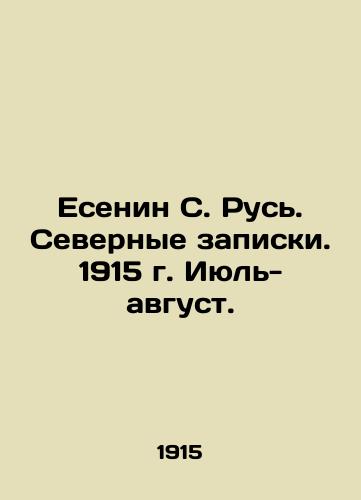 Есенин С. Русь. Северные записки. 1915 г. Июль-август.

1915